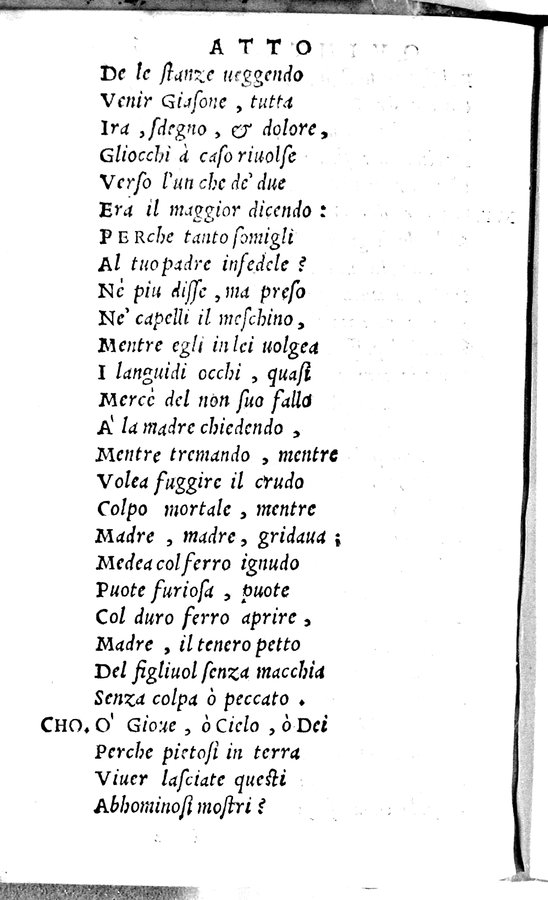 ATTO
De le stanze ueggendo
Venir Giasone, tutta
Ira, sdegno, & dolore,
Gliocchi à caso riuolse
Verso l'un che de' due
Era il maggior dicendo:
PERche tanto somigli
Al tuo padre infedele?
Nè piu disse, ma preso
Ne' capelli il meschino,
Mentre egli in lei uolgea
I languidi occhi, quasi
Mercè del non suo fallo
A' la madre chiedendo,
Mentre tremando, mentre
Volea fuggire il crudo
Colpo mortale, mentre
Madre, madre, gridaua;
Medea col ferro ignudo
Puote furiosa, puote
Col duro ferro aprire,
Madre, il tenero petto
Del figliuol senza macchia
Senza colpa ò peccato.
CHO. O' Gioue, ò Cielo, ò Dei
Perche pietosi in terra
Viuer lasciate questi
Abhominosi mostri?